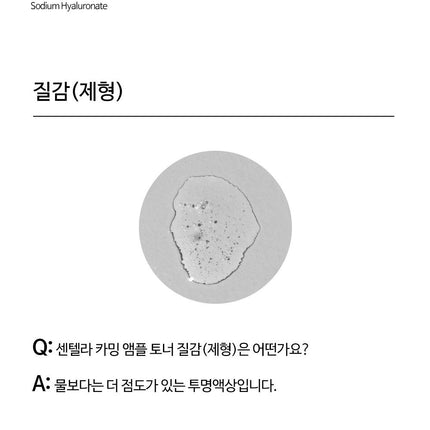 Sodium Hyaluronate

질감(제형)

Q: 센텔라 카밍 앰플 토너 질감(제형)은 어떤가요?

A: 물보다는 더 점도가 있는 투명액상입니다.